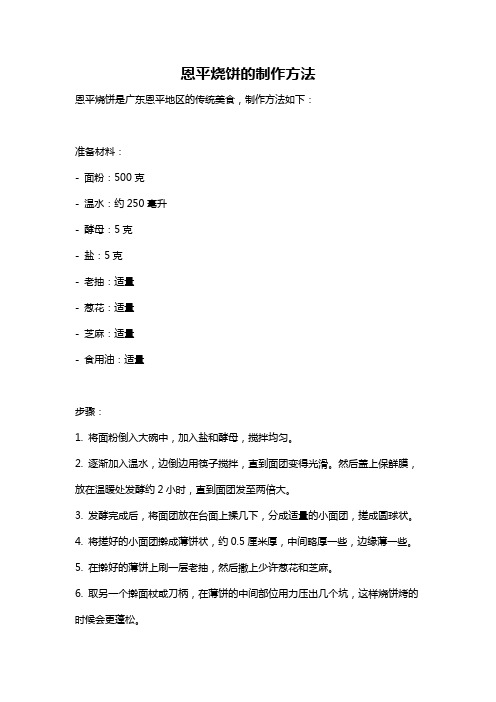 恩平烧饼的制作方法

恩平烧饼是广东恩平地区的传统美食，制作方法如下：

准备材料：

- 面粉：500 克

- 温水：约 250 毫升

- 酵母：5 克

- 盐：5 克

- 老抽：适量

- 葱花：适量

- 芝麻：适量

- 食用油：适量

步骤：

1. 将面粉倒入大碗中，加入盐和酵母，搅拌均匀。

2. 逐渐加入温水，边倒边用筷子搅拌，直到面团变得光滑。然后盖上保鲜膜，放在温暖处发酵约 2 小时，直到面团发至两倍大。

3. 发酵完成后，将面团放在台面上揉几下，分成适量的小面团，搓成圆球状。

4. 将搓好的小面团擀成薄饼状，约 0.5 厘米厚，中间略厚一些，边缘薄一些。

5. 在擀好的薄饼上刷一层老抽，然后撒上少许葱花和芝麻。

6. 取另一个擀面杖或刀柄，在薄饼的中间部位用力压出几个坑，这样烧饼烤的时候会更蓬松。